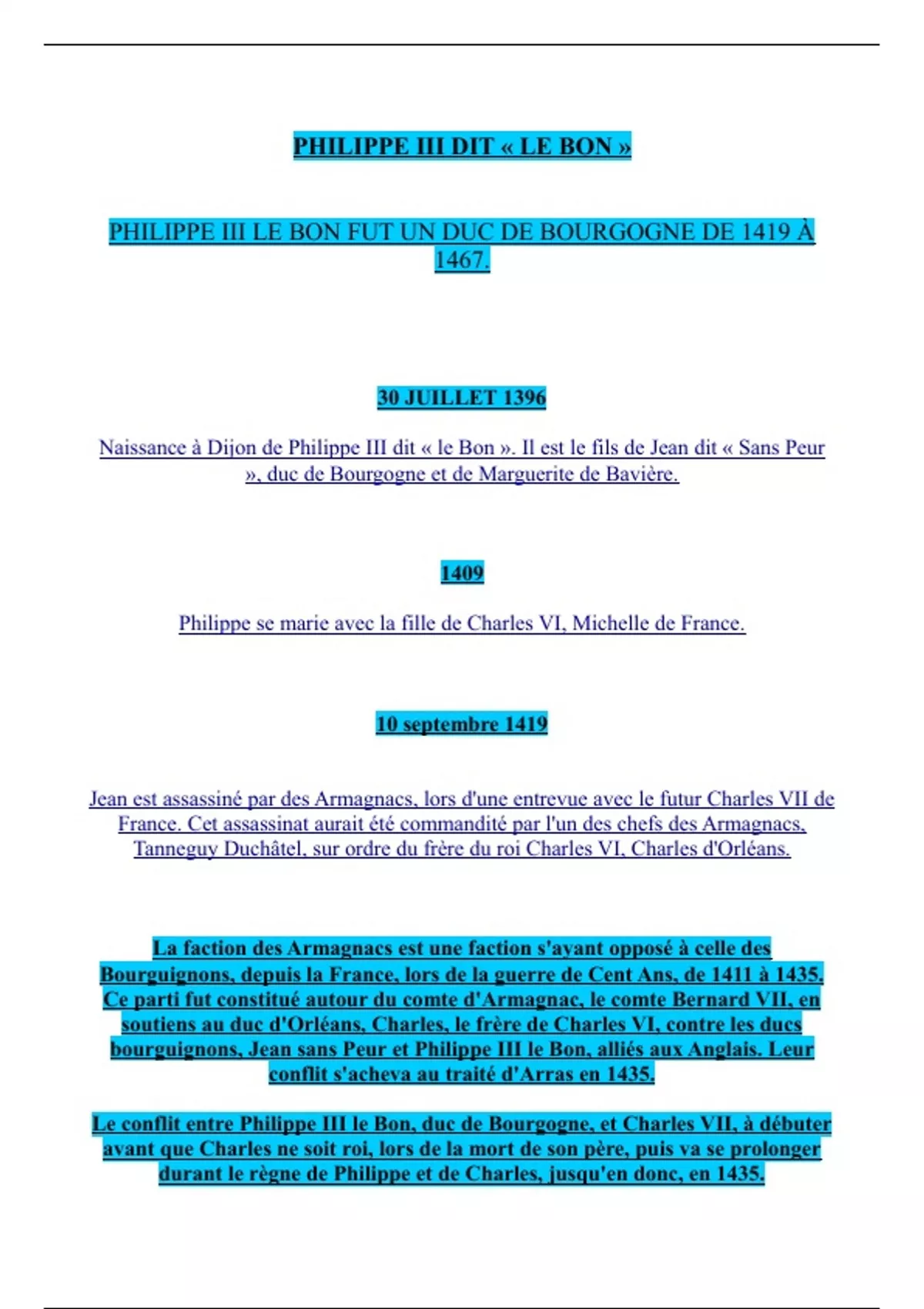 PHILIPPE III DIT « LE BON »

PHILIPPE III LE BON FUT UN DUC DE BOURGOGNE DE 1419 À 1467.

30 JUILLET 1396

Naissance à Dijon de Philippe III dit « le Bon ». Il est le fils de Jean dit « Sans Peur », duc de Bourgogne et de Marguerite de Bavière.

1409

Philippe se marie avec la fille de Charles VI, Michelle de France.

10 septembre 1419

Jean est assassiné par des Armagnacs, lors d'une entrevue avec le futur Charles VII de France. Cet assassinat aurait été commandité par l'un des chefs des Armagnacs, Tanneguy Duchâtel, sur ordre du frère du roi Charles VI, Charles d'Orléans.

La faction des Armagnacs est une faction s'ayant opposé à celle des Bourguignons, depuis la France, lors de la guerre de Cent Ans, de 1411 à 1435. Ce parti fut constitué autour du comte d'Armagnac, le comte Bernard VII, en soutiens au duc d'Orléans, Charles, le frère de Charles VI, contre les ducs bourguignons, Jean sans Peur et Philippe III le Bon, alliés aux Anglais. Leur conflit s'acheva au traité d'Arras en 1435.

Le conflit entre Philippe III le Bon, duc de Bourgogne, et Charles VII, à débuter avant que Charles ne soit roi, lors de la mort de son père, puis va se prolonger durant le règne de Philippe et de Charles, jusqu'en donc, en 1435.